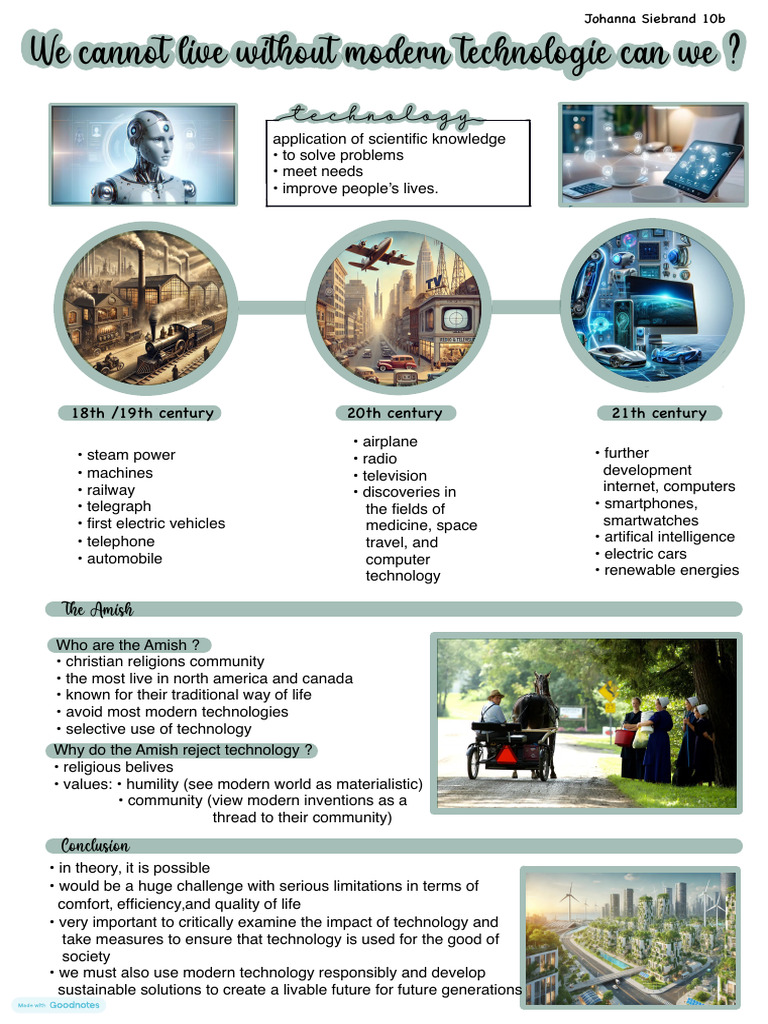 Johanna Siebrand 10b

We cannot live without modern technologie can we ?

technology
application of scientific knowledge
• to solve problems
• meet needs
• improve people's lives.

TV

18th /19th century
• steam power
• machines
• railway
• telegraph
• first electric vehicles
• telephone
• automobile

20th century
• airplane
• radio
• television
• discoveries in the fields of medicine, space travel, and computer technology

21th century
• further development internet, computers
• smartphones, smartwatches
• artifical intelligence
• electric cars
• renewable energies

The Amish

Who are the Amish ?
• christian religions community
• the most live in north america and canada
• known for their traditional way of life
• avoid most modern technologies
• selective use of technology

Why do the Amish reject technology ?
• religious belives
• values: • humility (see modern world as materialistic)
• community (view modern inventions as a thread to their community)

Conclusion
• in theory, it is possible
• would be a huge challenge with serious limitations in terms of comfort, efficiency,and quality of life
• very important to critically examine the impact of technology and take measures to ensure that technology is used for the good of society
• we must also use modern technology responsibly and develop sustainable solutions to create a livable future for future generations

Made with Goodnotes